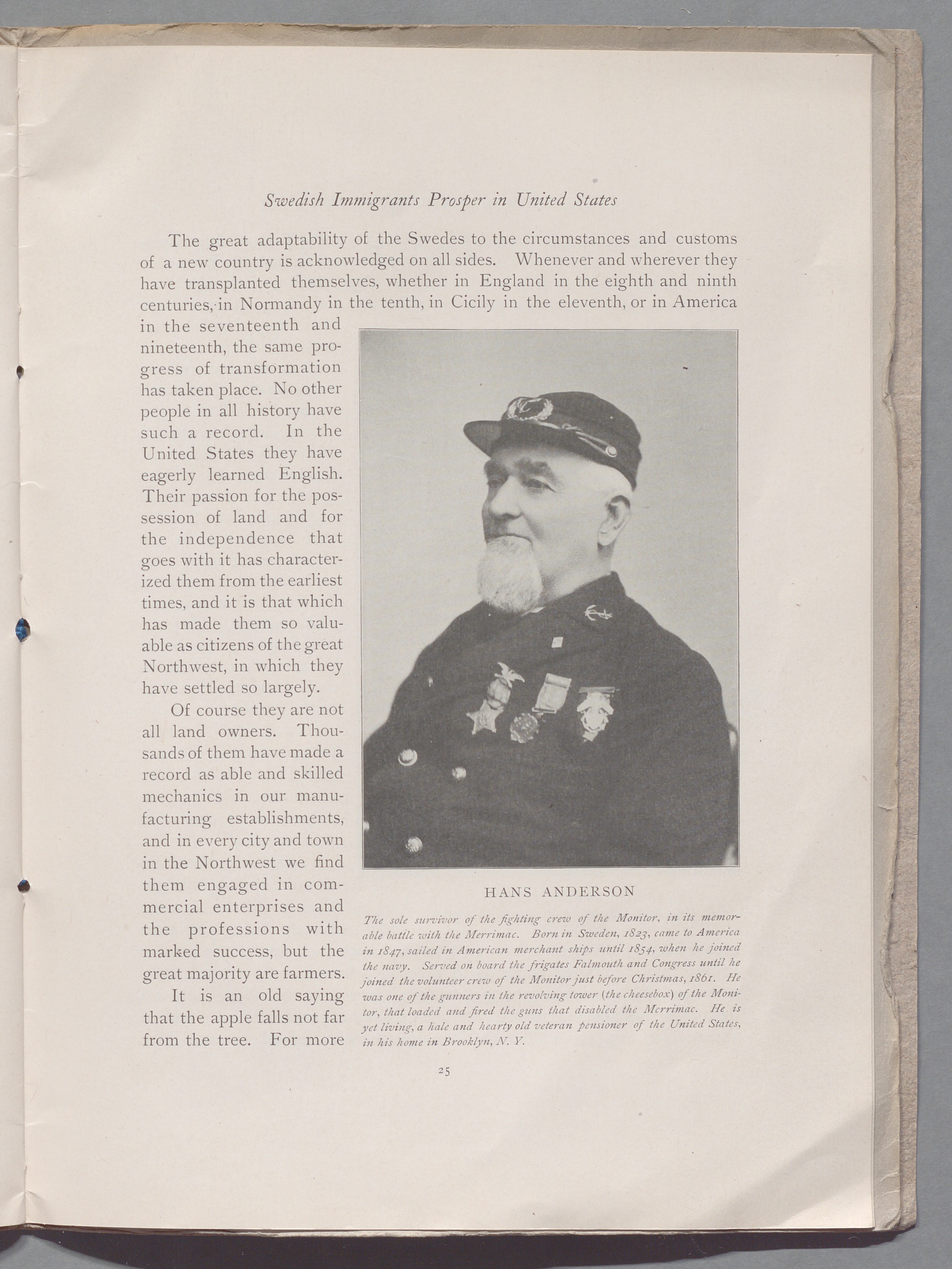 Swedish Immigrants Prosper in United States

The great adaptability of the Swedes to the circumstances and customs of a new country is acknowledged on all sides. Whenever and wherever they have transplanted themselves, whether in England in the eighth and ninth centuries, in Normandy in the tenth, in Cicily in the eleventh, or in America in the seventeenth and nineteenth, the same progress of transformation has taken place. No other people in all history have such a record. In the United States they have eagerly learned English. Their passion for the possession of land and for the independence that goes with it has characterized them from the earliest times, and it is that which has made them so valuable as citizens of the great Northwest, in which they have settled so largely.

Of course they are not all land owners. Thousands of them have made a record as able and skilled mechanics in our manufacturing establishments, and in every city and town in the Northwest we find them engaged in commercial enterprises and the professions with marked success, but the great majority are farmers.

It is an old saying that the apple falls not far from the tree. For more

HANS ANDERSON

The sole survivor of the fighting crew of the Monitor, in its memorable battle with the Merrimac. Born in Sweden, 1823, came to America in 1847, sailed in American merchant ships until 1854, when he joined the navy. Served on board the frigates Falmouth and Congress until he joined the volunteer crew of the Monitor just before Christmas, 1861. He was one of the gunners in the revolving tower (the cheesebox) of the Monitor, that loaded and fired the guns that disabled the Merrimac. He is yet living, a hale and hearty old veteran pensioner of the United States, in his home in Brooklyn, N. Y.

25